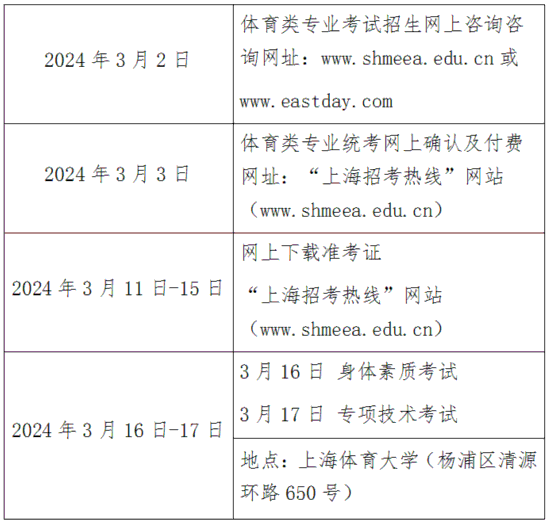 | | |
|---|---|
| 2024 年 3 月 2 日 | 体育类专业考试招生网上咨询咨询网址：www.shmeea.edu.cn 或 www.eastday.com |
| 2024 年 3 月 3 日 | 体育类专业统考网上确认及付费网址：“上海招考热线”网站（www.shmeea.edu.cn） |
| 2024 年 3 月 11 日-15 日 | 网上下载准考证 “上海招考热线”网站（www.shmeea.edu.cn） |
| 2024 年 3 月 16 日-17 日 | 3 月 16 日 身体素质考试 3 月 17 日 专项技术考试 |
| | 地点：上海体育大学（杨浦区清源环路 650 号） |